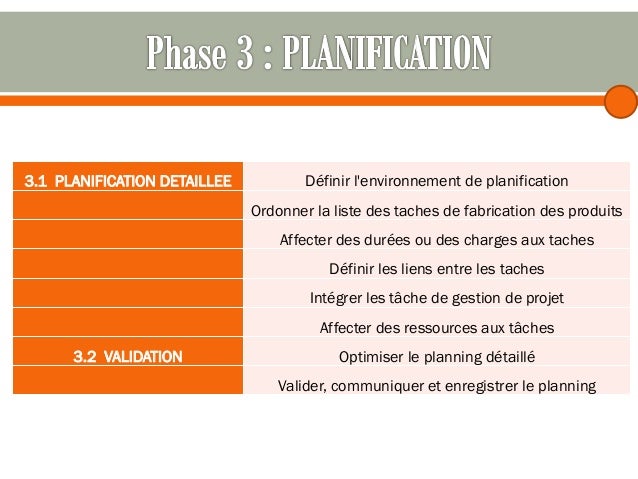 Phase 3 : PLANIFICATION

| 3.1 PLANIFICATION DETAILLEE | Définir l'environnement de planification |
|---|---|
| | Ordonner la liste des taches de fabrication des produits |
| | Affecter des durées ou des charges aux taches |
| | Définir les liens entre les taches |
| | Intégrer les tâche de gestion de projet |
| | Affecter des ressources aux tâches |
| 3.2 VALIDATION | Optimiser le planning détaillé |
| | Valider, communiquer et enregistrer le planning |